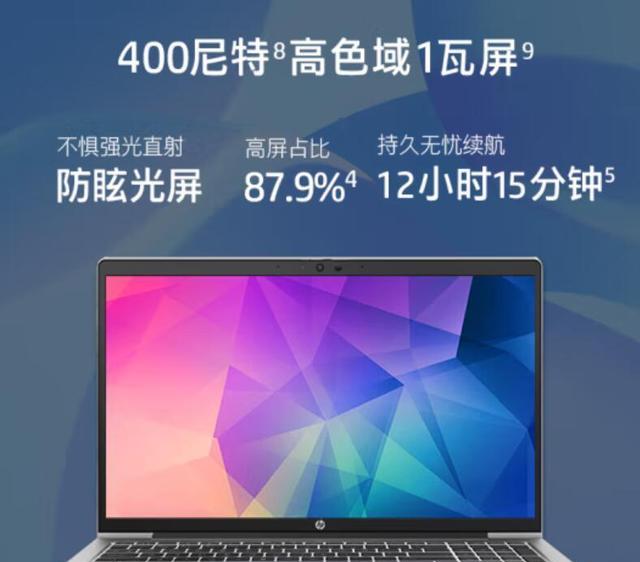 400尼特$^8$高色域1瓦屏$^9$

不惧强光直射
防眩光屏

高屏占比
87.9%$^4$

持久无忧续航
12小时15分钟$^5$

hp